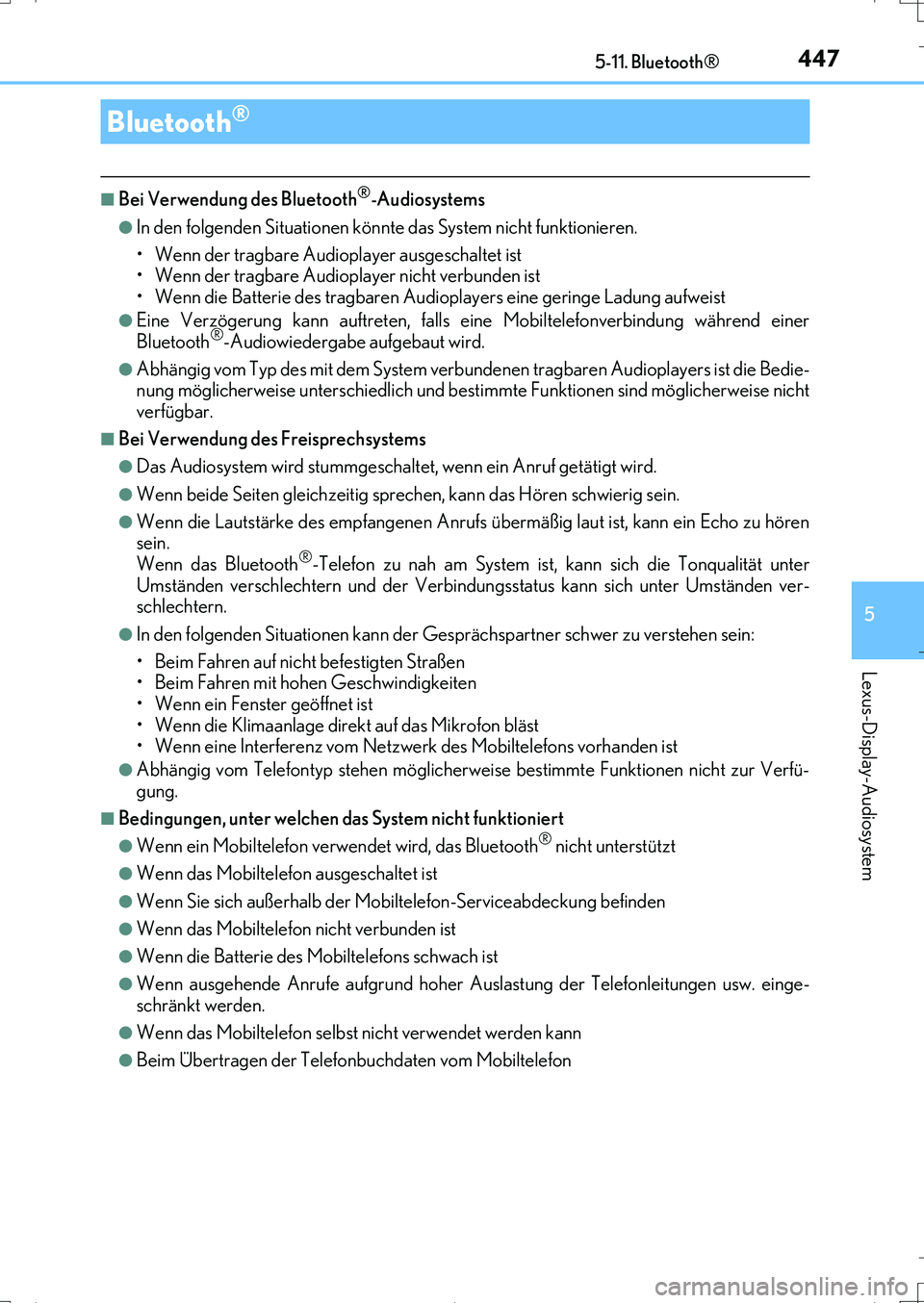 5-11. Bluetooth®

447

Bluetooth®

■ Bei Verwendung des Bluetooth®-Audiosystems

● In den folgenden Situationen könnte das System nicht funktionieren.

• Wenn der tragbare Audioplayer ausgeschaltet ist
• Wenn der tragbare Audioplayer nicht verbunden ist
• Wenn die Batterie des tragbaren Audioplayers eine geringe Ladung aufweist

● Eine Verzögerung kann auftreten, falls eine Mobiltelefonverbindung während einer Bluetooth®-Audiowiedergabe aufgebaut wird.

● Abhängig vom Typ des mit dem System verbundenen tragbaren Audioplayers ist die Bedienung möglicherweise unterschiedlich und bestimmte Funktionen sind möglicherweise nicht verfügbar.

■ Bei Verwendung des Freisprechsystems

● Das Audiosystem wird stummgeschaltet, wenn ein Anruf getätigt wird.

● Wenn beide Seiten gleichzeitig sprechen, kann das Hören schwierig sein.

● Wenn die Lautstärke des empfangenen Anrufs übermäßig laut ist, kann ein Echo zu hören sein.
Wenn das Bluetooth®-Telefon zu nah am System ist, kann sich die Tonqualität unter Umständen verschlechtern und der Verbindungsstatus kann sich unter Umständen verschlechtern.

● In den folgenden Situationen kann der Gesprächspartner schwer zu verstehen sein:

• Beim Fahren auf nicht befestigten Straßen
• Beim Fahren mit hohen Geschwindigkeiten
• Wenn ein Fenster geöffnet ist
• Wenn die Klimaanlage direkt auf das Mikrofon bläst
• Wenn eine Interferenz vom Netzwerk des Mobiltelefons vorhanden ist

● Abhängig vom Telefontyp stehen möglicherweise bestimmte Funktionen nicht zur Verfügung.

■ Bedingungen, unter welchen das System nicht funktioniert

● Wenn ein Mobiltelefon verwendet wird, das Bluetooth® nicht unterstützt

● Wenn das Mobiltelefon ausgeschaltet ist

● Wenn Sie sich außerhalb der Mobiltelefon-Serviceabdeckung befinden

● Wenn das Mobiltelefon nicht verbunden ist

● Wenn die Batterie des Mobiltelefons schwach ist

● Wenn ausgehende Anrufe aufgrund hoher Auslastung der Telefonleitungen usw. eingeschränkt werden.

● Wenn das Mobiltelefon selbst nicht verwendet werden kann

● Beim Übertragen der Telefonbuchdaten vom Mobiltelefon

5

Lexus-Display-Audiosystem

carmanualsonline.info